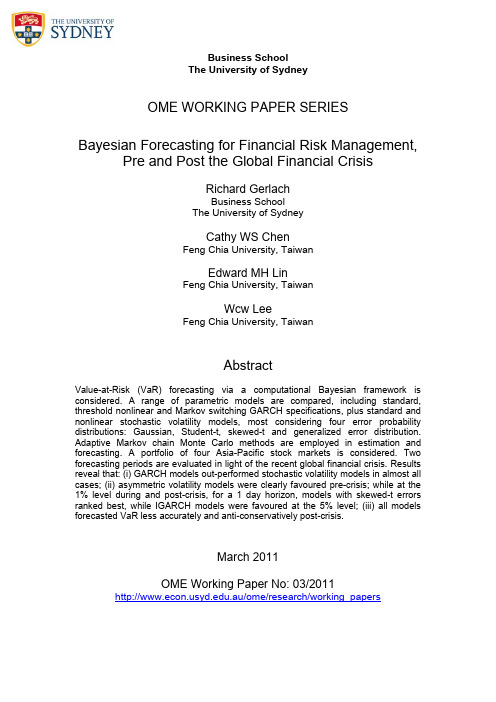 THE UNIVERSITY OF
SYDNEY

Business School
The University of Sydney

OME WORKING PAPER SERIES

Bayesian Forecasting for Financial Risk Management, Pre and Post the Global Financial Crisis

Richard Gerlach
Business School
The University of Sydney

Cathy WS Chen
Feng Chia University, Taiwan

Edward MH Lin
Feng Chia University, Taiwan

Wcw Lee
Feng Chia University, Taiwan

Abstract

Value-at-Risk (VaR) forecasting via a computational Bayesian framework is considered. A range of parametric models are compared, including standard, threshold nonlinear and Markov switching GARCH specifications, plus standard and nonlinear stochastic volatility models, most considering four error probability distributions: Gaussian, Student-t, skewed-t and generalized error distribution. Adaptive Markov chain Monte Carlo methods are employed in estimation and forecasting. A portfolio of four Asia-Pacific stock markets is considered. Two forecasting periods are evaluated in light of the recent global financial crisis. Results reveal that: (i) GARCH models out-performed stochastic volatility models in almost all cases; (ii) asymmetric volatility models were clearly favoured pre-crisis; while at the 1% level during and post-crisis, for a 1 day horizon, models with skewed-t errors ranked best, while IGARCH models were favoured at the 5% level; (iii) all models forecasted VaR less accurately and anti-conservatively post-crisis.

March 2011

OME Working Paper No: 03/2011
http://www.econ.usyd.edu.au/ome/research/working_papers